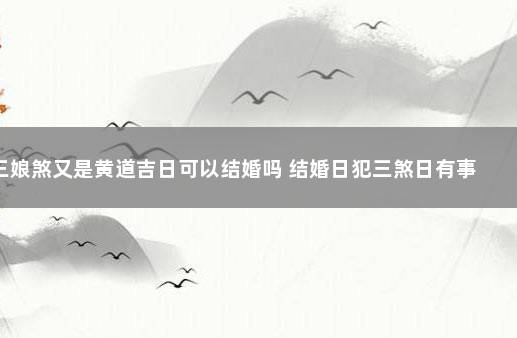 三娘煞又是黄道吉日可以结婚吗 结婚日犯三煞日有事